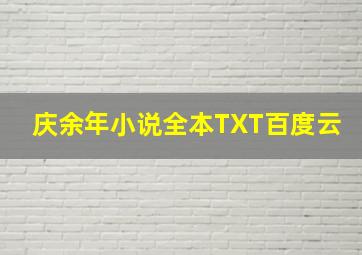 庆余年小说全本TXT百度云